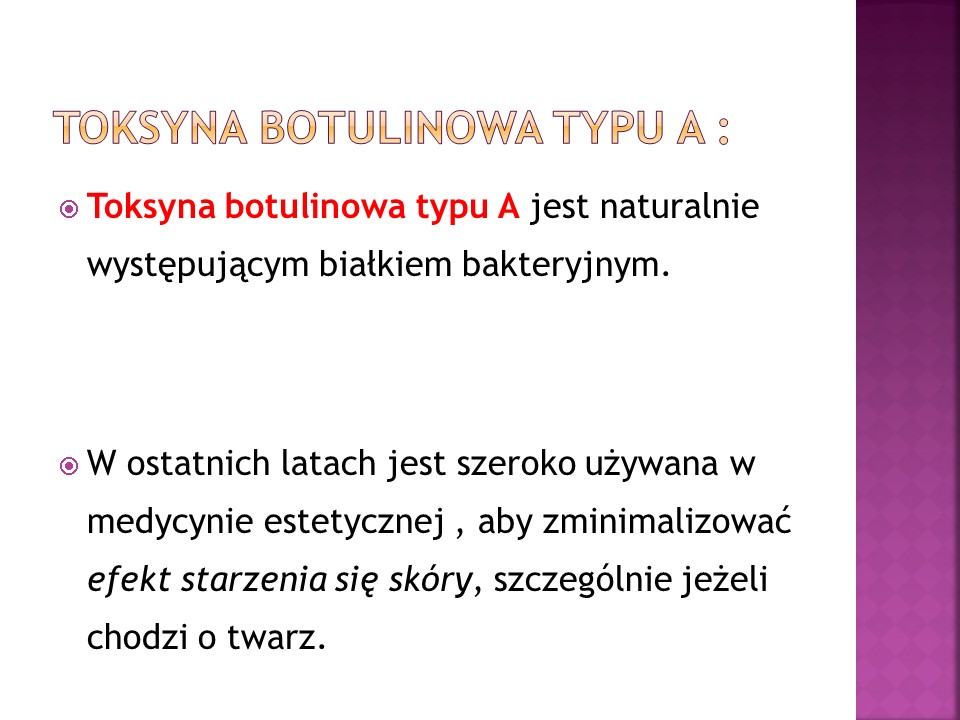 TOKSYNA BOTULINOWA TYPU A :

Toksyna botulinowa typu A jest naturalnie występującym białkiem bakteryjnym.

W ostatnich latach jest szeroko używana w medycynie estetycznej , aby zminimalizować efekt starzenia się skóry, szczególnie jeżeli chodzi o twarz.